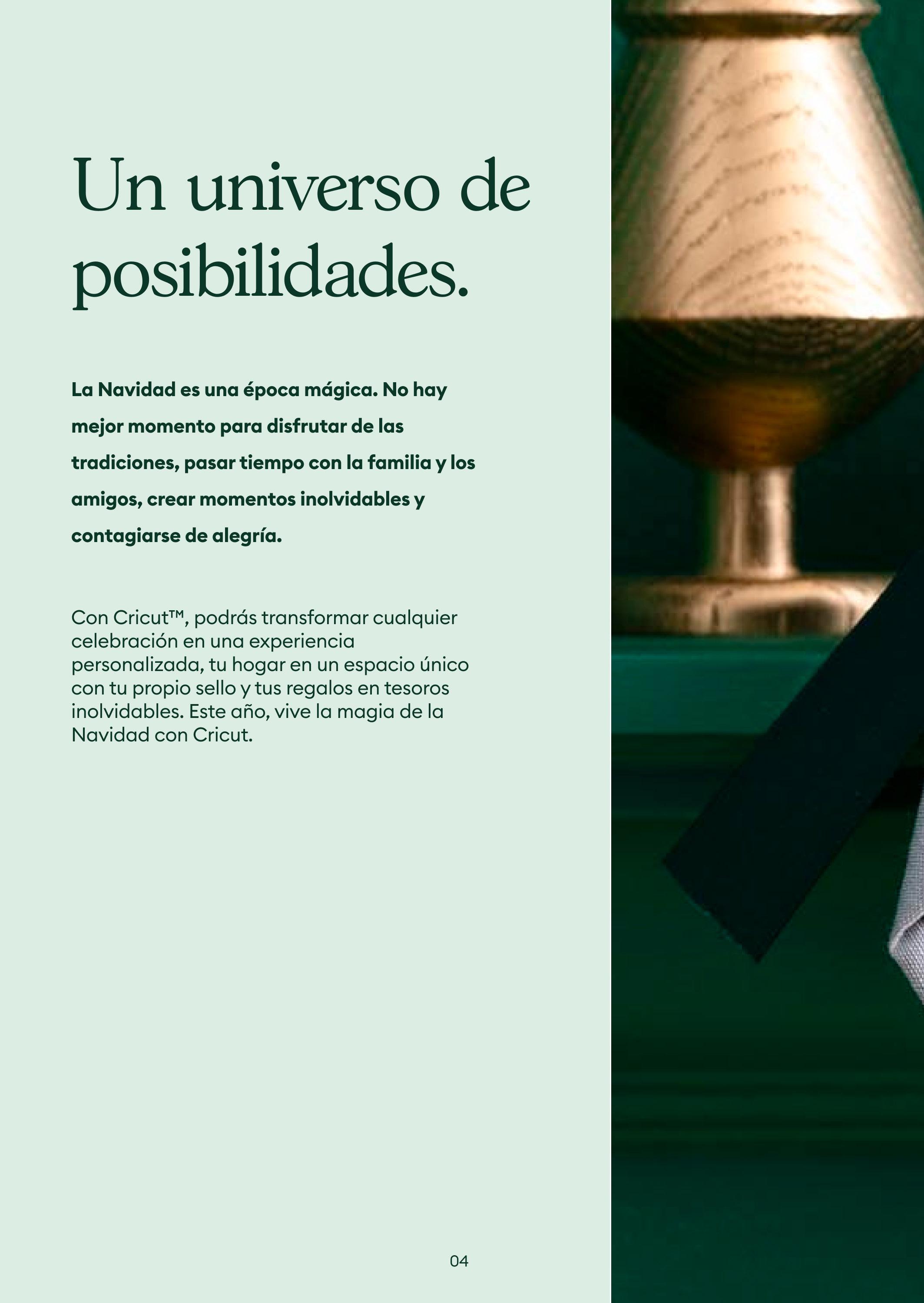 Un universo de posibilidades.

La Navidad es una época mágica. No hay mejor momento para disfrutar de las tradiciones, pasar tiempo con la familia y los amigos, crear momentos inolvidables y contagiarse de alegría.

Con Cricut™, podrás transformar cualquier celebración en una experiencia personalizada, tu hogar en un espacio único con tu propio sello y tus regalos en tesoros inolvidables. Este año, vive la magia de la Navidad con Cricut.

04